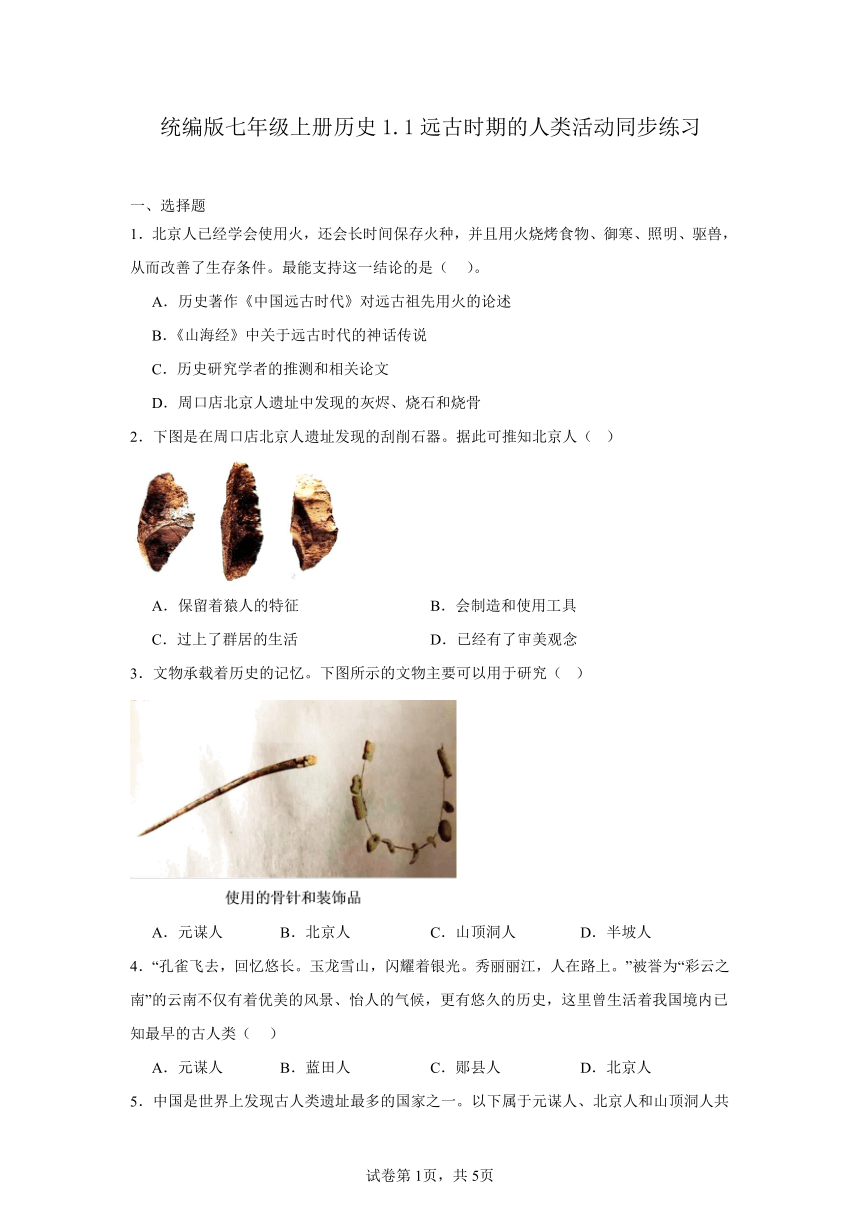 统编版七年级上册历史 1.1 远古时期的人类活动同步练习

一、选择题

1．北京人已经学会使用火，还会长时间保存火种，并且用火烧烤食物、御寒、照明、驱兽，从而改善了生存条件。最能支持这一结论的是（    ）。

A．历史著作《中国远古时代》对远古祖先用火的论述

B.《山海经》中关于远古时代的神话传说

C．历史研究学者的推测和相关论文

D．周口店北京人遗址中发现的灰烬、烧石和烧骨

2．下图是在周口店北京人遗址发现的刮削石器。据此可推知北京人（    ）

A．保留着猿人的特征

B．会制造和使用工具

C．过上了群居的生活

D．已经有了审美观念

3．文物承载着历史的记忆。下图所示的文物主要可以用于研究（    ）

使用的骨针和装饰品

A．元谋人

B．北京人

C．山顶洞人

D．半坡人

4．“孔雀飞去，回忆悠长。玉龙雪山，闪耀着银光。秀丽丽江，人在路上。”被誉为“彩云之南”的云南不仅有着优美的风景、怡人的气候，更有悠久的历史，这里曾生活着我国境内已知最早的古人类（    ）

A．元谋人

B．蓝田人

C．郧县人

D．北京人

5．中国是世界上发现古人类遗址最多的国家之一。以下属于元谋人、北京人和山顶洞人共

试卷第1页，共5页